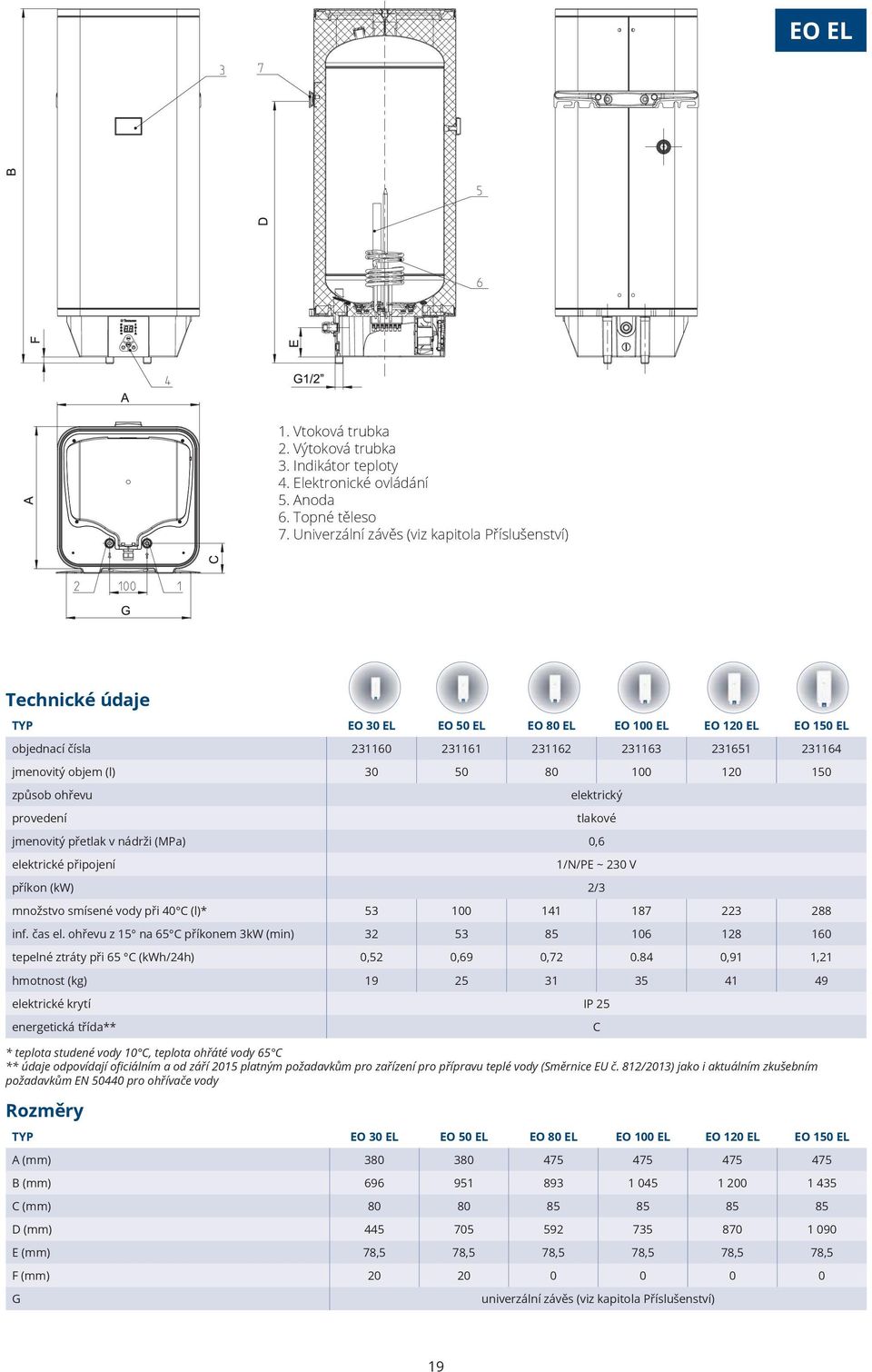 EO EL

B
3
7
D
5
6
F
E
4
G1/2"
A
A
C
2
100
1
G

1. Vtoková trubka
2. Výtoková trubka
3. Indikátor teploty
4. Elektronické ovládání
5. Anoda
6. Topné těleso
7. Univerzální závěs (viz kapitola Příslušenství)

Technické údaje

| TYP | EO 30 EL | EO 50 EL | EO 80 EL | EO 100 EL | EO 120 EL | EO 150 EL |
|---|---|---|---|---|---|---|
| objednací čísla | 231160 | 231161 | 231162 | 231163 | 231651 | 231164 |
| jmenovitý objem (l) | 30 | 50 | 80 | 100 | 120 | 150 |
| způsob ohřevu | elektrický | | | | | |
| provedení | tlakové | | | | | |
| jmenovitý přetlak v nádrži (MPa) | 0,6 | | | | | |
| elektrické připojení | 1/N/PE ~ 230 V | | | | | |
| příkon (kW) | 2/3 | | | | | |
| množstvo smísené vody při 40°C (l)* | 53 | 100 | 141 | 187 | 223 | 288 |
| inf. čas el. ohřevu z 15° na 65°C příkonem 3kW (min) | 32 | 53 | 85 | 106 | 128 | 160 |
| tepelné ztráty při 65 °C (kWh/24h) | 0,52 | 0,69 | 0,72 | 0.84 | 0,91 | 1,21 |
| hmotnost (kg) | 19 | 25 | 31 | 35 | 41 | 49 |
| elektrické krytí | IP 25 | | | | | |
| energetická třída** | C | | | | | |

* teplota studené vody 10°C, teplota ohřáté vody 65°C
** údaje odpovídají oficiálním a od září 2015 platným požadavkům pro zařízení pro přípravu teplé vody (Směrnice EU č. 812/2013) jako i aktuálním zkušebním požadavkům EN 50440 pro ohřívače vody

Rozměry

| TYP | EO 30 EL | EO 50 EL | EO 80 EL | EO 100 EL | EO 120 EL | EO 150 EL |
|---|---|---|---|---|---|---|
| A (mm) | 380 | 380 | 475 | 475 | 475 | 475 |
| B (mm) | 696 | 951 | 893 | 1 045 | 1 200 | 1 435 |
| C (mm) | 80 | 80 | 85 | 85 | 85 | 85 |
| D (mm) | 445 | 705 | 592 | 735 | 870 | 1 090 |
| E (mm) | 78,5 | 78,5 | 78,5 | 78,5 | 78,5 | 78,5 |
| F (mm) | 20 | 20 | 0 | 0 | 0 | 0 |
| G | univerzální závěs (viz kapitola Příslušenství) | | | | | |

19